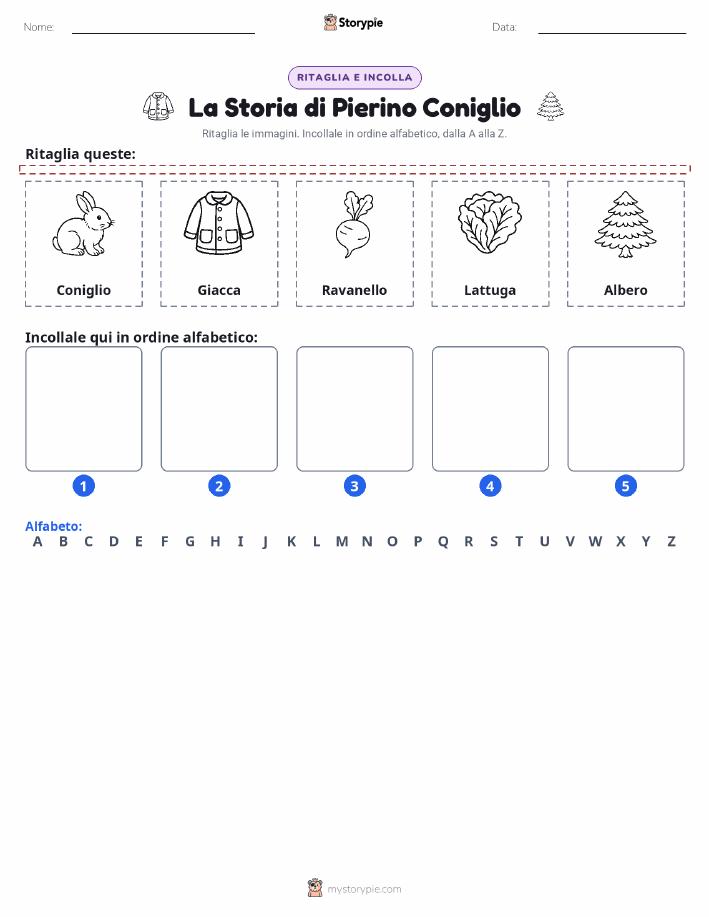 Nome: Storypie Data:

RITAGLIA E INCOLLA

La Storia di Pierino Coniglio

Ritaglia le immagini. Incollale in ordine alfabetico, dalla A alla Z.

Ritaglia queste:

Coniglio Giacca Ravanello Lattuga Albero

Incollale qui in ordine alfabetico:

1 2 3 4 5

Alfabeto:
A B C D E F G H I J K L M N O P Q R S T U V W X Y Z

mystorypie.com